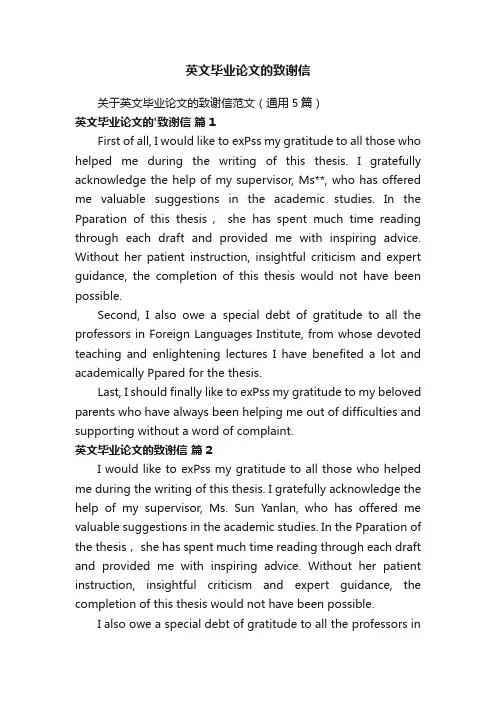 英文毕业论文的致谢信

关于英文毕业论文的致谢信范文（通用5篇）

英文毕业论文的'致谢信 篇1

First of all, I would like to exPss my gratitude to all those who helped me during the writing of this thesis. I gratefully acknowledge the help of my supervisor, Ms**, who has offered me valuable suggestions in the academic studies. In the Pparation of this thesis， she has spent much time reading through each draft and provided me with inspiring advice. Without her patient instruction, insightful criticism and expert guidance, the completion of this thesis would not have been possible.

Second, I also owe a special debt of gratitude to all the professors in Foreign Languages Institute, from whose devoted teaching and enlightening lectures I have benefited a lot and academically Ppared for the thesis.

Last, I should finally like to exPss my gratitude to my beloved parents who have always been helping me out of difficulties and supporting without a word of complaint.

英文毕业论文的致谢信 篇2

I would like to exPss my gratitude to all those who helped me during the writing of this thesis. I gratefully acknowledge the help of my supervisor, Ms. Sun Yanlan, who has offered me valuable suggestions in the academic studies. In the Pparation of the thesis， she has spent much time reading through each draft and provided me with inspiring advice. Without her patient instruction, insightful criticism and expert guidance, the completion of this thesis would not have been possible.

I also owe a special debt of gratitude to all the professors in